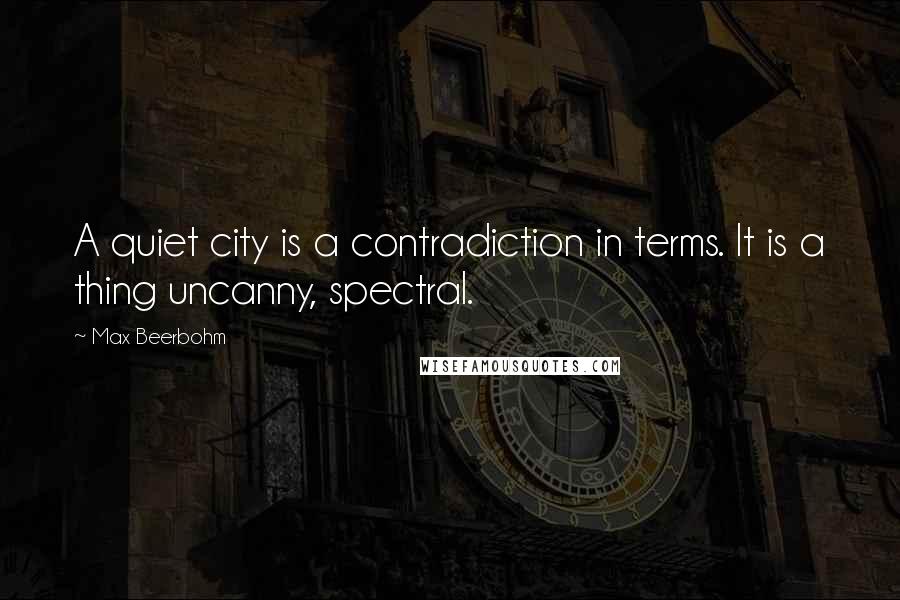 A quiet city is a contradiction in terms. It is a thing uncanny, spectral.

~ Max Beerbohm

WISEFAMOUSQUOTES.COM